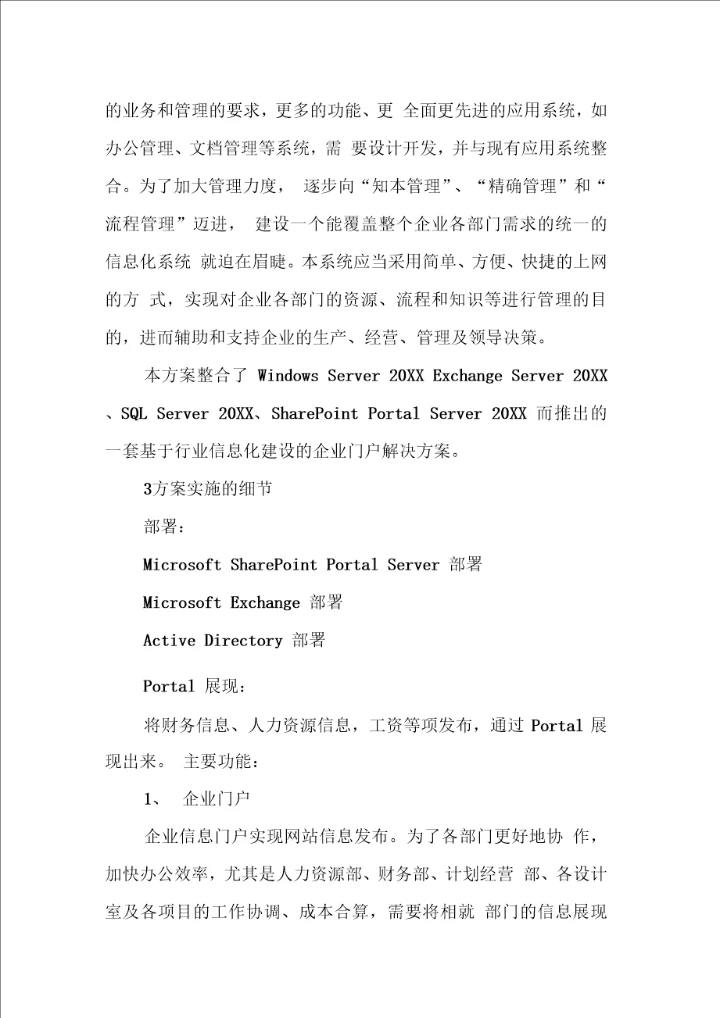 的业务和管理的要求，更多的功能、更 全面更先进的应用系统，如办公管理、文档管理等系统，需 要设计开发，并与现有应用系统整合。为了加大管理力度， 逐步向“知本管理”、“精确管理”和“流程管理”迈进， 建设一个能覆盖整个企业各部门需求的统一的信息化系统 就迫在眉睫。本系统应当采用简单、方便、快捷的上网的方 式，实现对企业各部门的资源、流程和知识等进行管理的目的，进而辅助和支持企业的生产、经营、管理及领导决策。

本方案整合了 Windows Server 20XX Exchange Server 20XX 、SQL Server 20XX、SharePoint Portal Server 20XX 而推出的一套基于行业信息化建设的企业门户解决方案。

3方案实施的细节

部署：

Microsoft SharePoint Portal Server 部署

Microsoft Exchange 部署

Active Directory 部署

Portal 展现：

将财务信息、人力资源信息，工资等项发布，通过 Portal 展现出来。 主要功能：

1、 企业门户

企业信息门户实现网站信息发布。为了各部门更好地协 作，加快办公效率，尤其是人力资源部、财务部、计划经营 部、各设计室及各项目的工作协调、成本合算，需要将相就 部门的信息展现